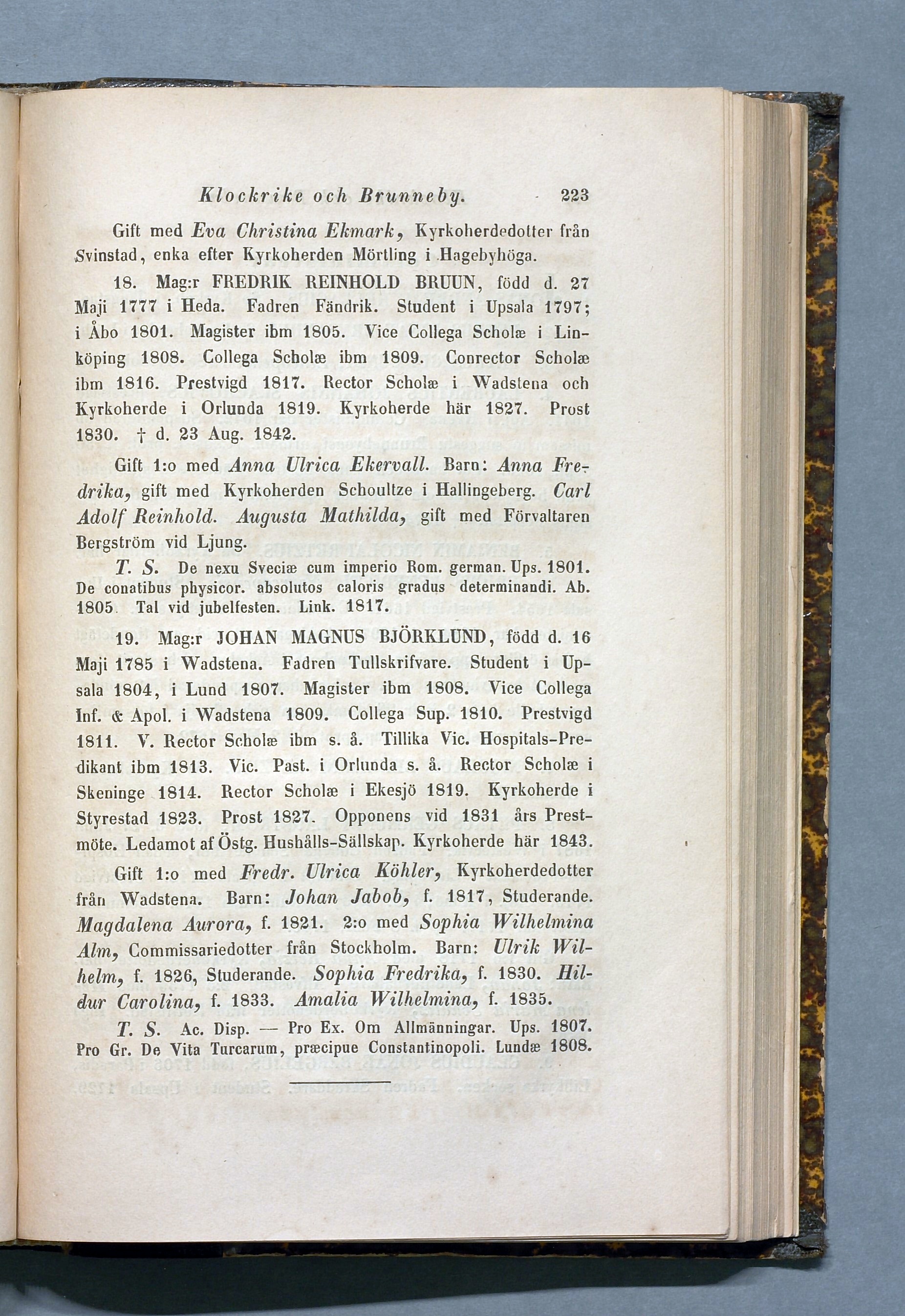 Klockrike och Brunneby. 223

Gift med Eva Christina Ekmark, Kyrkoherdedotter från Svinstad, enka efter Kyrkoherden Mörtling i Hagebyhöga.

18. Mag:r FREDRIK REINHOLD BRUUN, född d. 27 Maji 1777 i Heda. Fadren Fändrik. Student i Upsala 1797; i Åbo 1801. Magister ibm 1805. Vice Collega Scholæ i Linköping 1808. Collega Scholæ ibm 1809. Conrector Scholæ ibm 1816. Prestvigd 1817. Rector Scholæ i Wadstena och Kyrkoherde i Orlunda 1819. Kyrkoherde här 1827. Prost 1830. † d. 23 Aug. 1842.

Gift 1:o med Anna Ulrica Ekervall. Barn: Anna Fredrika, gift med Kyrkoherden Schoultze i Hallingeberg. Carl Adolf Reinhold. Augusta Mathilda, gift med Förvaltaren Bergström vid Ljung.

T. S. De nexu Sveciæ cum imperio Rom. german. Ups. 1801. De conatibus physicor. absolutos caloris gradus determinandi. Ab. 1805. Tal vid jubelfesten. Link. 1817.

19. Mag:r JOHAN MAGNUS BJÖRKLUND, född d. 16 Maji 1785 i Wadstena. Fadren Tullskrifvare. Student i Upsala 1804, i Lund 1807. Magister ibm 1808. Vice Collega Inf. & Apol. i Wadstena 1809. Collega Sup. 1810. Prestvigd 1811. V. Rector Scholæ ibm s. å. Tillika Vic. Hospitals-Predikant ibm 1813. Vic. Past. i Orlunda s. å. Rector Scholæ i Skeninge 1814. Rector Scholæ i Ekesjö 1819. Kyrkoherde i Styrestad 1823. Prost 1827. Opponens vid 1831 års Prestmöte. Ledamot af Östg. Hushålls-Sällskap. Kyrkoherde här 1843.

Gift 1:o med Fredr. Ulrica Köhler, Kyrkoherdedotter från Wadstena. Barn: Johan Jabob, f. 1817, Studerande. Magdalena Aurora, f. 1821. 2:o med Sophia Wilhelmina Alm, Commissariedotter från Stockholm. Barn: Ulrik Wilhelm, f. 1826, Studerande. Sophia Fredrika, f. 1830. Hildur Carolina, f. 1833. Amalia Wilhelmina, f. 1835.

T. S. Ac. Disp. — Pro Ex. Om Allmänningar. Ups. 1807. Pro Gr. De Vita Turcarum, præcipue Constantinopoli. Lundæ 1808.